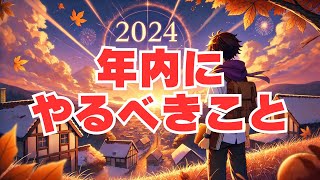 2024

年内に
やるべきこと